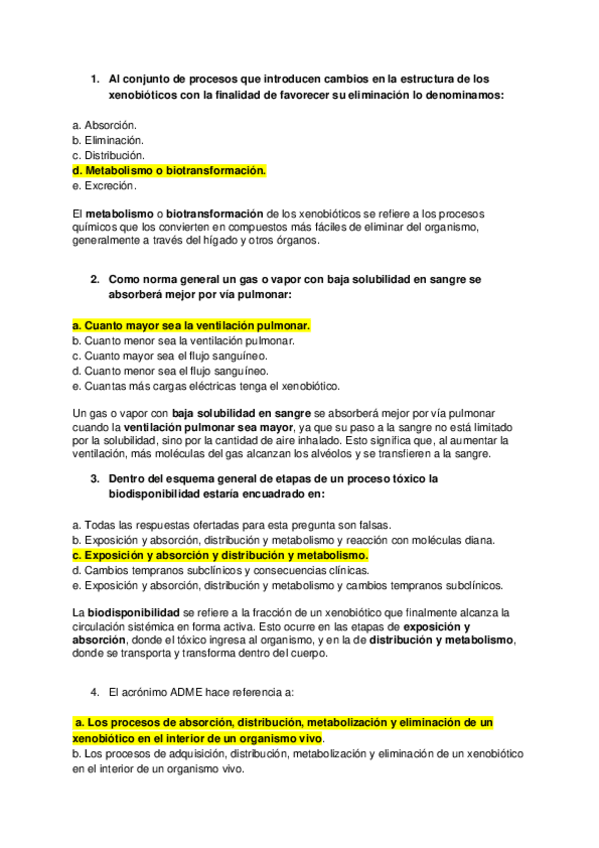 1. Al conjunto de procesos que introducen cambios en la estructura de los xenobióticos con la finalidad de favorecer su eliminación lo denominamos:

a. Absorción.
b. Eliminación.
c. Distribución.
d. Metabolismo o biotransformación.
e. Excreción.

El metabolismo o biotransformación de los xenobióticos se refiere a los procesos químicos que los convierten en compuestos más fáciles de eliminar del organismo, generalmente a través del hígado y otros órganos.

2. Como norma general un gas o vapor con baja solubilidad en sangre se absorberá mejor por vía pulmonar:

a. Cuanto mayor sea la ventilación pulmonar.
b. Cuanto menor sea la ventilación pulmonar.
c. Cuanto mayor sea el flujo sanguíneo.
d. Cuanto menor sea el flujo sanguíneo.
e. Cuantas más cargas eléctricas tenga el xenobiótico.

Un gas o vapor con baja solubilidad en sangre se absorberá mejor por vía pulmonar cuando la ventilación pulmonar sea mayor, ya que su paso a la sangre no está limitado por la solubilidad, sino por la cantidad de aire inhalado. Esto significa que, al aumentar la ventilación, más moléculas del gas alcanzan los alvéolos y se transfieren a la sangre.

3. Dentro del esquema general de etapas de un proceso tóxico la biodisponibilidad estaría encuadrado en:

a. Todas las respuestas ofertadas para esta pregunta son falsas.
b. Exposición y absorción, distribución y metabolismo y reacción con moléculas diana.
c. Exposición y absorción y distribución y metabolismo.
d. Cambios tempranos subclínicos y consecuencias clínicas.
e. Exposición y absorción, distribución y metabolismo y cambios tempranos subclínicos.

La biodisponibilidad se refiere a la fracción de un xenobiótico que finalmente alcanza la circulación sistémica en forma activa. Esto ocurre en las etapas de exposición y absorción, donde el tóxico ingresa al organismo, y en la de distribución y metabolismo, donde se transporta y transforma dentro del cuerpo.

4. El acrónimo ADME hace referencia a:

a. Los procesos de absorción, distribución, metabolización y eliminación de un xenobiótico en el interior de un organismo vivo.
b. Los procesos de adquisición, distribución, metabolización y eliminación de un xenobiótico en el interior de un organismo vivo.